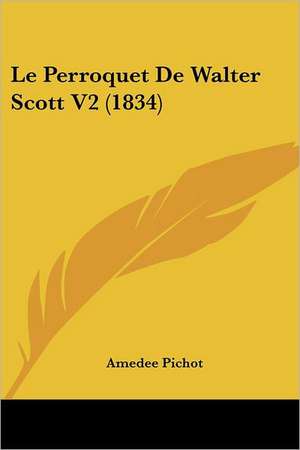 Le Perroquet De Walter Scott V2 (1834)

Amedee Pichot